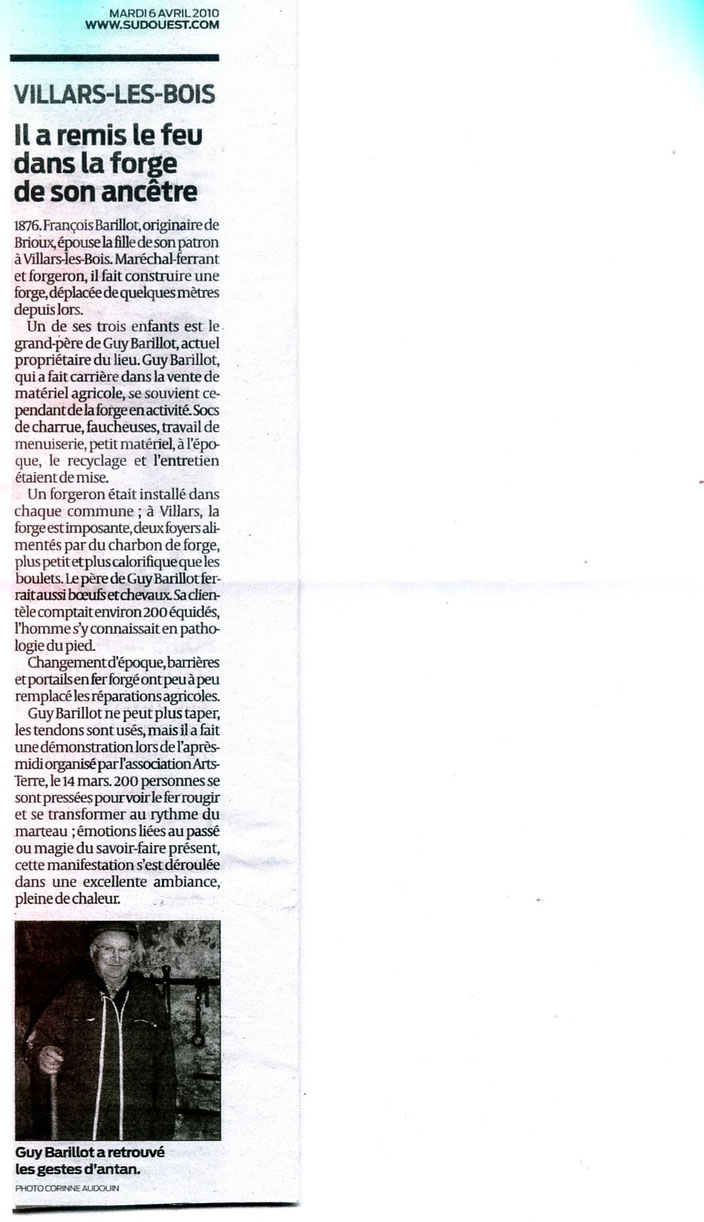 MARDI 6 AVRIL 2010
WWW.SUDOUEST.COM

VILLARS-LES-BOIS

Il a remis le feu dans la forge de son ancêtre

1876. François Barillot, originaire de Brioux, épouse la fille de son patron à Villars-les-Bois. Maréchal-ferrant et forgeron, il fait construire une forge, déplacée de quelques mètres depuis lors.

Un de ses trois enfants est le grand-père de Guy Barillot, actuel propriétaire du lieu. Guy Barillot, qui a fait carrière dans la vente de matériel agricole, se souvient cependant de la forge en activité. Socs de charrue, faucheuses, travail de menuiserie, petit matériel, à l'époque, le recyclage et l'entretien étaient de mise.

Un forgeron était installé dans chaque commune ; à Villars, la forge est imposante, deux foyers alimentés par du charbon de forge, plus petit et plus calorifique que les boulets. Le père de Guy Barillot ferrait aussi bœufs et chevaux. Sa clientèle comptait environ 200 équidés, l'homme s'y connaissait en pathologie du pied.

Changement d'époque, barrières et portails en fer forgé ont peu à peu remplacé les réparations agricoles.

Guy Barillot ne peut plus taper, les tendons sont usés, mais il a fait une démonstration lors de l'après-midi organisé par l'association Arts-Terre, le 14 mars. 200 personnes se sont pressées pour voir le fer rougir et se transformer au rythme du marteau ; émotions liées au passé ou magie du savoir-faire présent, cette manifestation s'est déroulée dans une excellente ambiance, pleine de chaleur.

Guy Barillot a retrouvé les gestes d'antan.
PHOTO CORINNE AUDOUIN